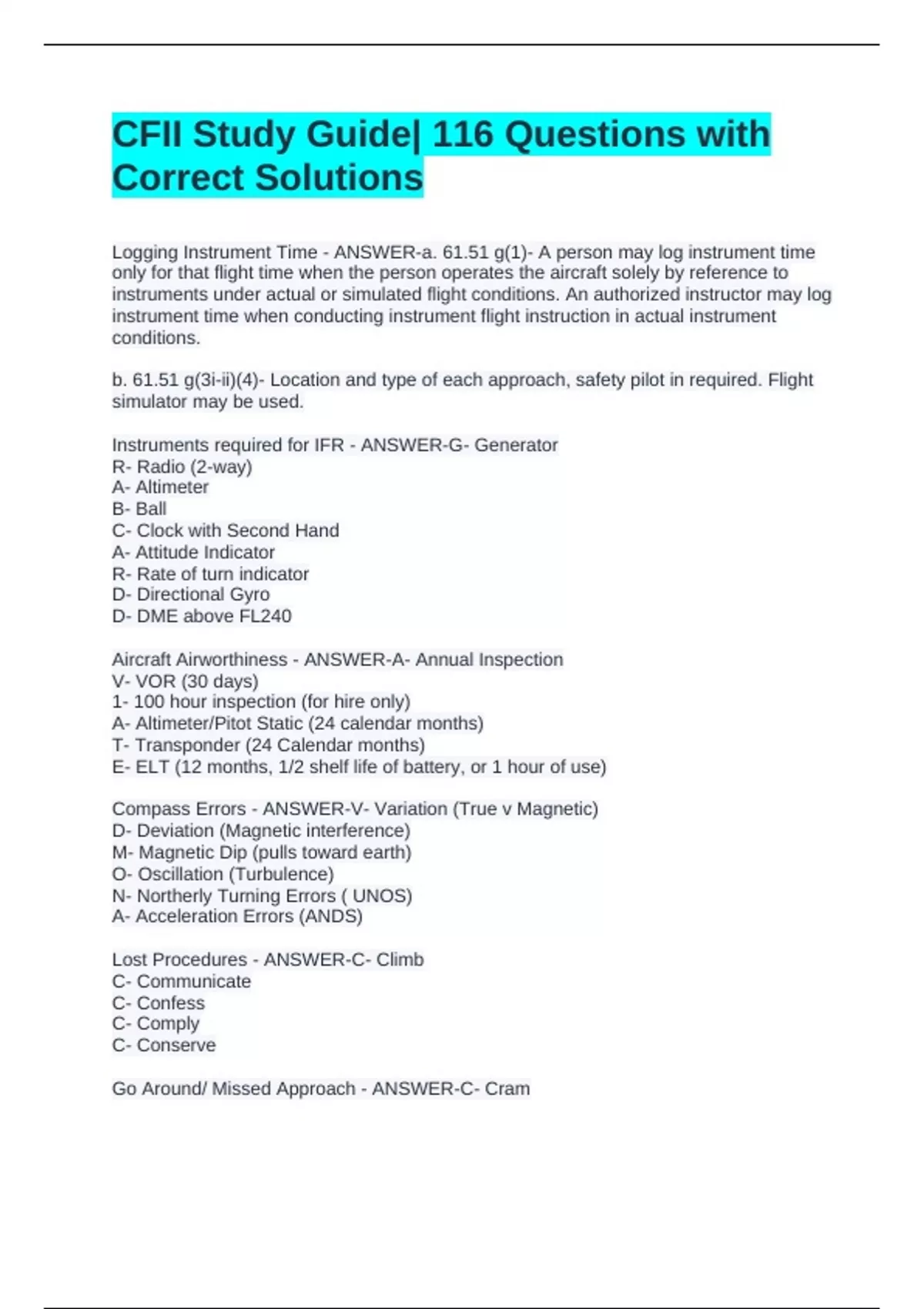 CFII Study Guide| 116 Questions with Correct Solutions

Logging Instrument Time - ANSWER-a. 61.51 g(1)- A person may log instrument time only for that flight time when the person operates the aircraft solely by reference to instruments under actual or simulated flight conditions. An authorized instructor may log instrument time when conducting instrument flight instruction in actual instrument conditions.

b. 61.51 g(3i-ii)(4)- Location and type of each approach, safety pilot in required. Flight simulator may be used.

Instruments required for IFR - ANSWER-G- Generator
R- Radio (2-way)
A- Altimeter
B- Ball
C- Clock with Second Hand
A- Attitude Indicator
R- Rate of turn indicator
D- Directional Gyro
D- DME above FL240

Aircraft Airworthiness - ANSWER-A- Annual Inspection
V- VOR (30 days)
1- 100 hour inspection (for hire only)
A- Altimeter/Pitot Static (24 calendar months)
T- Transponder (24 Calendar months)
E- ELT (12 months, 1/2 shelf life of battery, or 1 hour of use)

Compass Errors - ANSWER-V- Variation (True v Magnetic)
D- Deviation (Magnetic interference)
M- Magnetic Dip (pulls toward earth)
O- Oscillation (Turbulence)
N- Northerly Turning Errors ( UNOS)
A- Acceleration Errors (ANDS)

Lost Procedures - ANSWER-C- Climb
C- Communicate
C- Confess
C- Comply
C- Conserve

Go Around/ Missed Approach - ANSWER-C- Cram